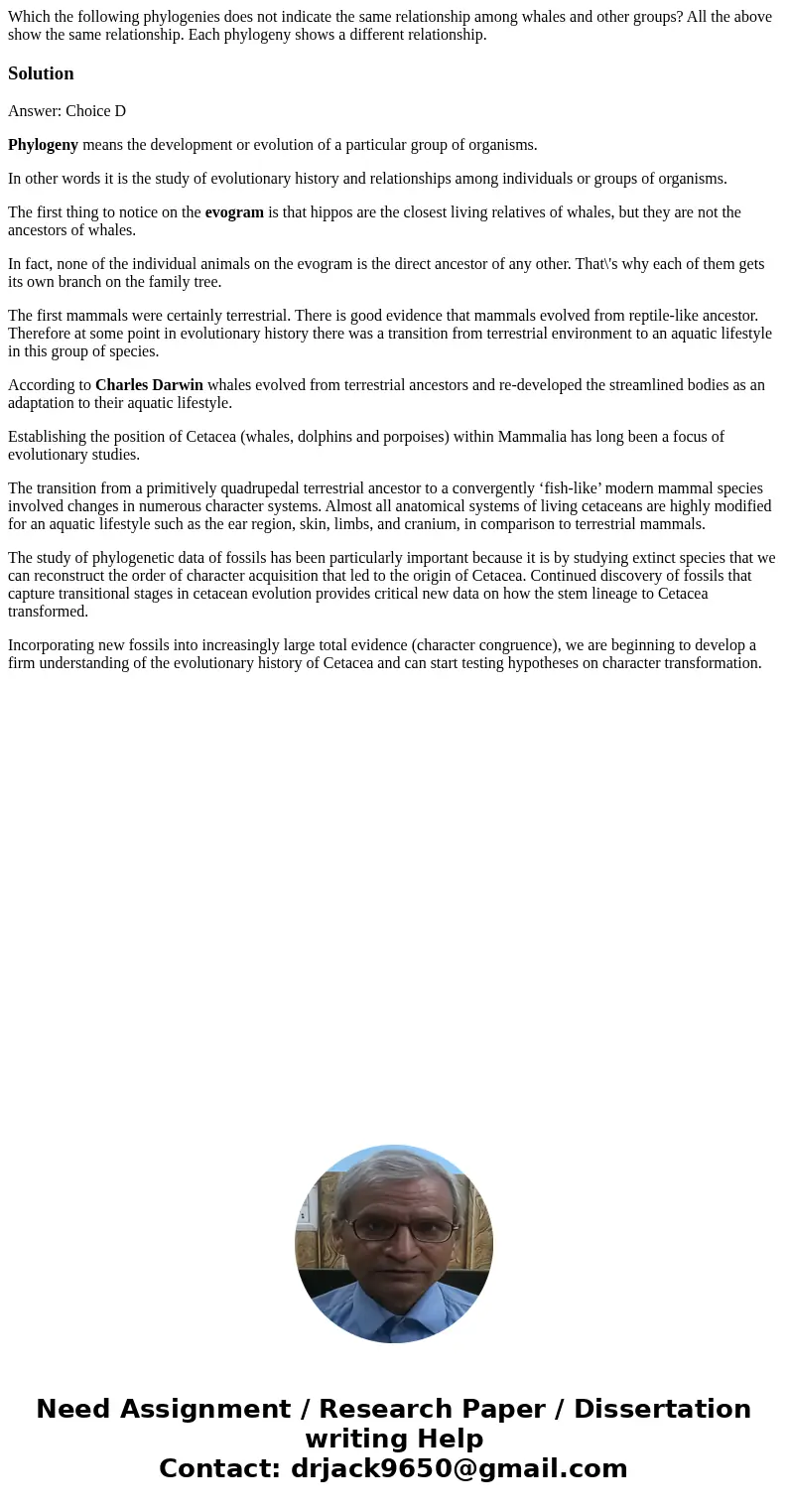 Which the following phylogenies does not indicate the same relationship among whales and other groups? All the above show the same relationship. Each phylogeny shows a different relationship.

Solution

Answer: Choice D

Phylogeny means the development or evolution of a particular group of organisms.

In other words it is the study of evolutionary history and relationships among individuals or groups of organisms.

The first thing to notice on the evogram is that hippos are the closest living relatives of whales, but they are not the ancestors of whales.

In fact, none of the individual animals on the evogram is the direct ancestor of any other. That\'s why each of them gets its own branch on the family tree.

The first mammals were certainly terrestrial. There is good evidence that mammals evolved from reptile-like ancestor. Therefore at some point in evolutionary history there was a transition from terrestrial environment to an aquatic lifestyle in this group of species.

According to Charles Darwin whales evolved from terrestrial ancestors and re-developed the streamlined bodies as an adaptation to their aquatic lifestyle.

Establishing the position of Cetacea (whales, dolphins and porpoises) within Mammalia has long been a focus of evolutionary studies.

The transition from a primitively quadrupedal terrestrial ancestor to a convergently ‘fish-like’ modern mammal species involved changes in numerous character systems. Almost all anatomical systems of living cetaceans are highly modified for an aquatic lifestyle such as the ear region, skin, limbs, and cranium, in comparison to terrestrial mammals.

The study of phylogenetic data of fossils has been particularly important because it is by studying extinct species that we can reconstruct the order of character acquisition that led to the origin of Cetacea. Continued discovery of fossils that capture transitional stages in cetacean evolution provides critical new data on how the stem lineage to Cetacea transformed.

Incorporating new fossils into increasingly large total evidence (character congruence), we are beginning to develop a firm understanding of the evolutionary history of Cetacea and can start testing hypotheses on character transformation.

Need Assignment / Research Paper / Dissertation writing Help
Contact: drjack9650@gmail.com